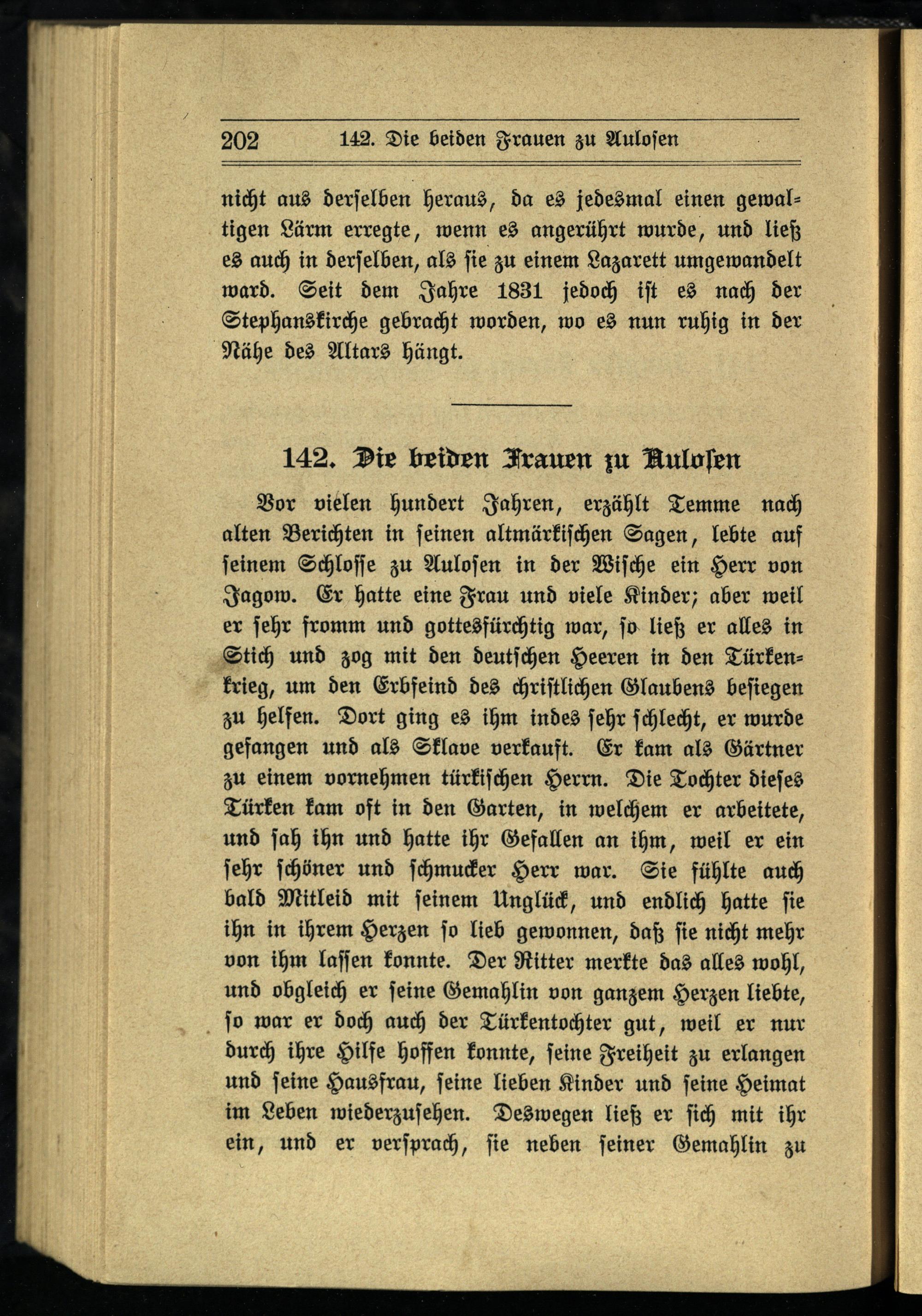 202 142. Die beiden Frauen zu Aulosen

nicht aus derselben heraus, da es jedesmal einen gewaltigen Lärm erregte, wenn es angerührt wurde, und ließ es auch in derselben, als sie zu einem Lazarett umgewandelt ward. Seit dem Jahre 1831 jedoch ist es nach der Stephanskirche gebracht worden, wo es nun ruhig in der Nähe des Altars hängt.

142. Die beiden Frauen zu Aulosen

Vor vielen hundert Jahren, erzählt Temme nach alten Berichten in seinen altmärkischen Sagen, lebte auf seinem Schlosse zu Aulosen in der Wische ein Herr von Jagow. Er hatte eine Frau und viele Kinder; aber weil er sehr fromm und gottesfürchtig war, so ließ er alles in Stich und zog mit den deutschen Heeren in den Türkenkrieg, um den Erbfeind des christlichen Glaubens besiegen zu helfen. Dort ging es ihm indes sehr schlecht, er wurde gefangen und als Sklave verkauft. Er kam als Gärtner zu einem vornehmen türkischen Herrn. Die Tochter dieses Türken kam oft in den Garten, in welchem er arbeitete, und sah ihn und hatte ihr Gefallen an ihm, weil er ein sehr schöner und schmucker Herr war. Sie fühlte auch bald Mitleid mit seinem Unglück, und endlich hatte sie ihn in ihrem Herzen so lieb gewonnen, daß sie nicht mehr von ihm lassen konnte. Der Ritter merkte das alles wohl, und obgleich er seine Gemahlin von ganzem Herzen liebte, so war er doch auch der Türkentochter gut, weil er nur durch ihre Hilfe hoffen konnte, seine Freiheit zu erlangen und seine Hausfrau, seine lieben Kinder und seine Heimat im Leben wiederzusehen. Deswegen ließ er sich mit ihr ein, und er versprach, sie neben seiner Gemahlin zu